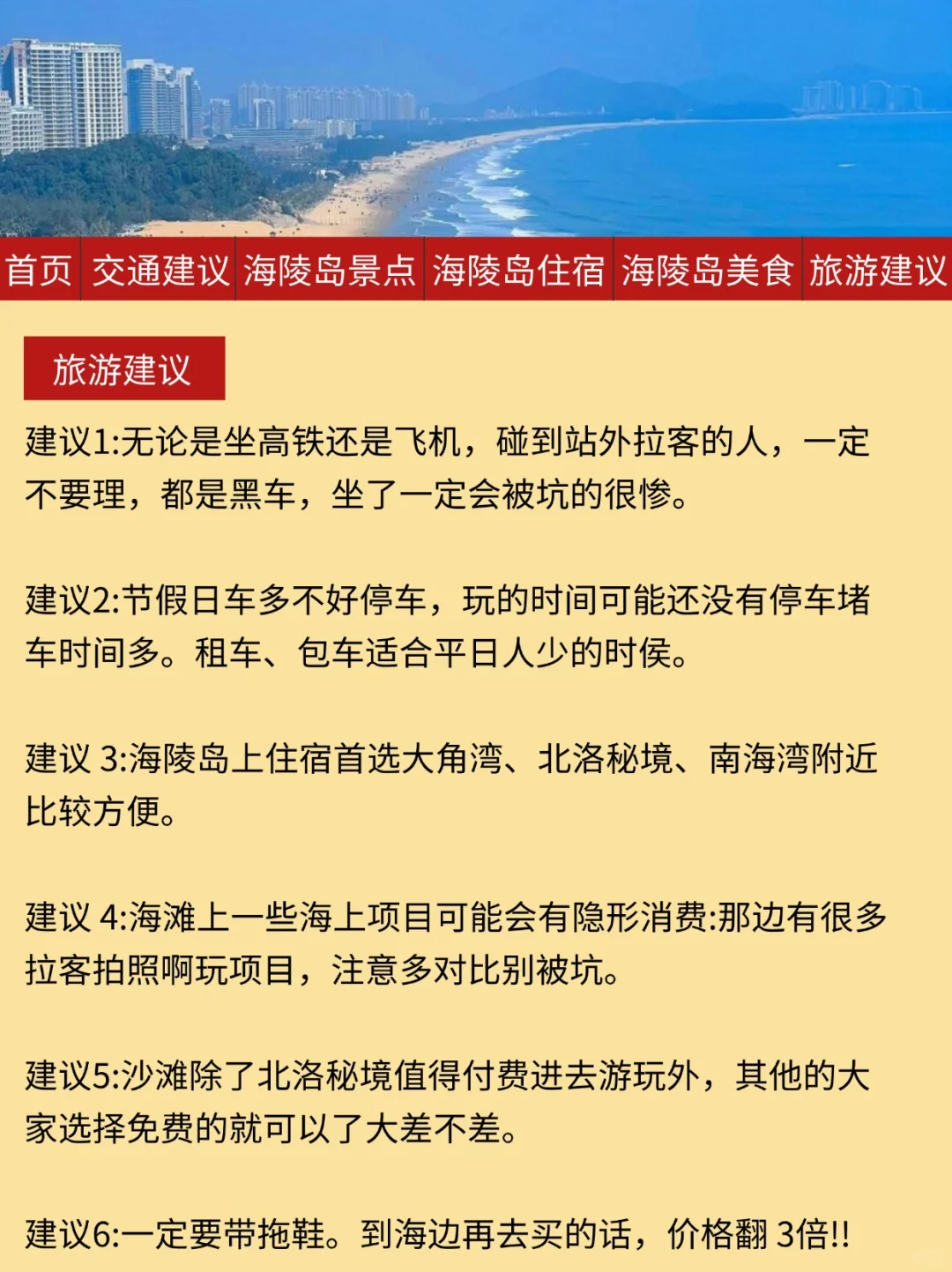 首页 交通建议 海陵岛景点 海陵岛住宿 海陵岛美食 旅游建议

旅游建议

建议1:无论是坐高铁还是飞机，碰到站外拉客的人，一定不要理，都是黑车，坐了一定会被坑的很惨。

建议2:节假日车多不好停车，玩的时间可能还没有停车堵车时间多。租车、包车适合平日人少的时侯。

建议 3:海陵岛上住宿首选大角湾、北洛秘境、南海湾附近比较方便。

建议 4:海滩上一些海上项目可能会有隐形消费:那边有很多拉客拍照啊玩项目，注意多对比别被坑。

建议5:沙滩除了北洛秘境值得付费进去游玩外，其他的大家选择免费的就可以了大差不差。

建议6:一定要带拖鞋。到海边再去买的话，价格翻 3倍!!